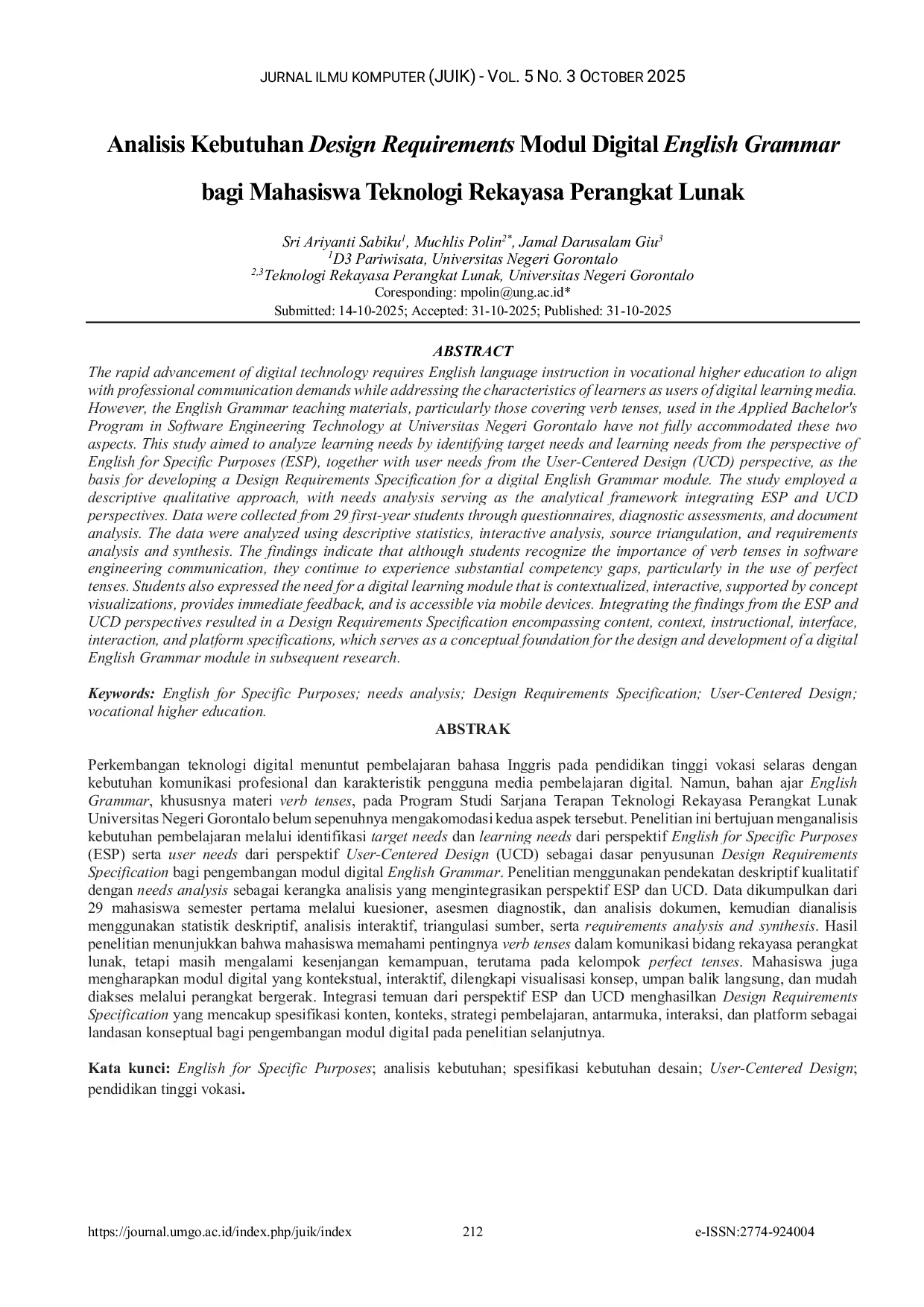 JURNAL ILMU KOMPUTER (JUIK) - VOL. 5 NO. 3 OCTOBER 2025

Analisis Kebutuhan Design Requirements Modul Digital English Grammar bagi Mahasiswa Teknologi Rekayasa Perangkat Lunak

Sri Ariyanti Sabiku$^1$, Muchlis Polin$^{2*}$, Jamal Darusalam Giu$^3$
$^1$D3 Pariwisata, Universitas Negeri Gorontalo
$^{2,3}$Teknologi Rekayasa Perangkat Lunak, Universitas Negeri Gorontalo
Coresponding: mpolin@ung.ac.id*
Submitted: 14-10-2025; Accepted: 31-10-2025; Published: 31-10-2025

ABSTRACT

The rapid advancement of digital technology requires English language instruction in vocational higher education to align with professional communication demands while addressing the characteristics of learners as users of digital learning media. However, the English Grammar teaching materials, particularly those covering verb tenses, used in the Applied Bachelor's Program in Software Engineering Technology at Universitas Negeri Gorontalo have not fully accommodated these two aspects. This study aimed to analyze learning needs by identifying target needs and learning needs from the perspective of English for Specific Purposes (ESP), together with user needs from the User-Centered Design (UCD) perspective, as the basis for developing a Design Requirements Specification for a digital English Grammar module. The study employed a descriptive qualitative approach, with needs analysis serving as the analytical framework integrating ESP and UCD perspectives. Data were collected from 29 first-year students through questionnaires, diagnostic assessments, and document analysis. The data were analyzed using descriptive statistics, interactive analysis, source triangulation, and requirements analysis and synthesis. The findings indicate that although students recognize the importance of verb tenses in software engineering communication, they continue to experience substantial competency gaps, particularly in the use of perfect tenses. Students also expressed the need for a digital learning module that is contextualized, interactive, supported by concept visualizations, provides immediate feedback, and is accessible via mobile devices. Integrating the findings from the ESP and UCD perspectives resulted in a Design Requirements Specification encompassing content, context, instructional, interface, interaction, and platform specifications, which serves as a conceptual foundation for the design and development of a digital English Grammar module in subsequent research.

Keywords: English for Specific Purposes; needs analysis; Design Requirements Specification; User-Centered Design; vocational higher education.

ABSTRAK

Perkembangan teknologi digital menuntut pembelajaran bahasa Inggris pada pendidikan tinggi vokasi selaras dengan kebutuhan komunikasi profesional dan karakteristik pengguna media pembelajaran digital. Namun, bahan ajar English Grammar, khususnya materi verb tenses, pada Program Studi Sarjana Terapan Teknologi Rekayasa Perangkat Lunak Universitas Negeri Gorontalo belum sepenuhnya mengakomodasi kedua aspek tersebut. Penelitian ini bertujuan menganalisis kebutuhan pembelajaran melalui identifikasi target needs dan learning needs dari perspektif English for Specific Purposes (ESP) serta user needs dari perspektif User-Centered Design (UCD) sebagai dasar penyusunan Design Requirements Specification bagi pengembangan modul digital English Grammar. Penelitian menggunakan pendekatan deskriptif kualitatif dengan needs analysis sebagai kerangka analisis yang mengintegrasikan perspektif ESP dan UCD. Data dikumpulkan dari 29 mahasiswa semester pertama melalui kuesioner, asesmen diagnostik, dan analisis dokumen, kemudian dianalisis menggunakan statistik deskriptif, analisis interaktif, triangulasi sumber, serta requirements analysis and synthesis. Hasil penelitian menunjukkan bahwa mahasiswa memahami pentingnya verb tenses dalam komunikasi bidang rekayasa perangkat lunak, tetapi masih mengalami kesenjangan kemampuan, terutama pada kelompok perfect tenses. Mahasiswa juga mengharapkan modul digital yang kontekstual, interaktif, dilengkapi visualisasi konsep, umpan balik langsung, dan mudah diakses melalui perangkat bergerak. Integrasi temuan dari perspektif ESP dan UCD menghasilkan Design Requirements Specification yang mencakup spesifikasi konten, konteks, strategi pembelajaran, antarmuka, interaksi, dan platform sebagai landasan konseptual bagi pengembangan modul digital pada penelitian selanjutnya.

Kata kunci: English for Specific Purposes; analisis kebutuhan; spesifikasi kebutuhan desain; User-Centered Design; pendidikan tinggi vokasi.

https://journal.umgo.ac.id/index.php/juik/index 212 e-ISSN:2774-924004